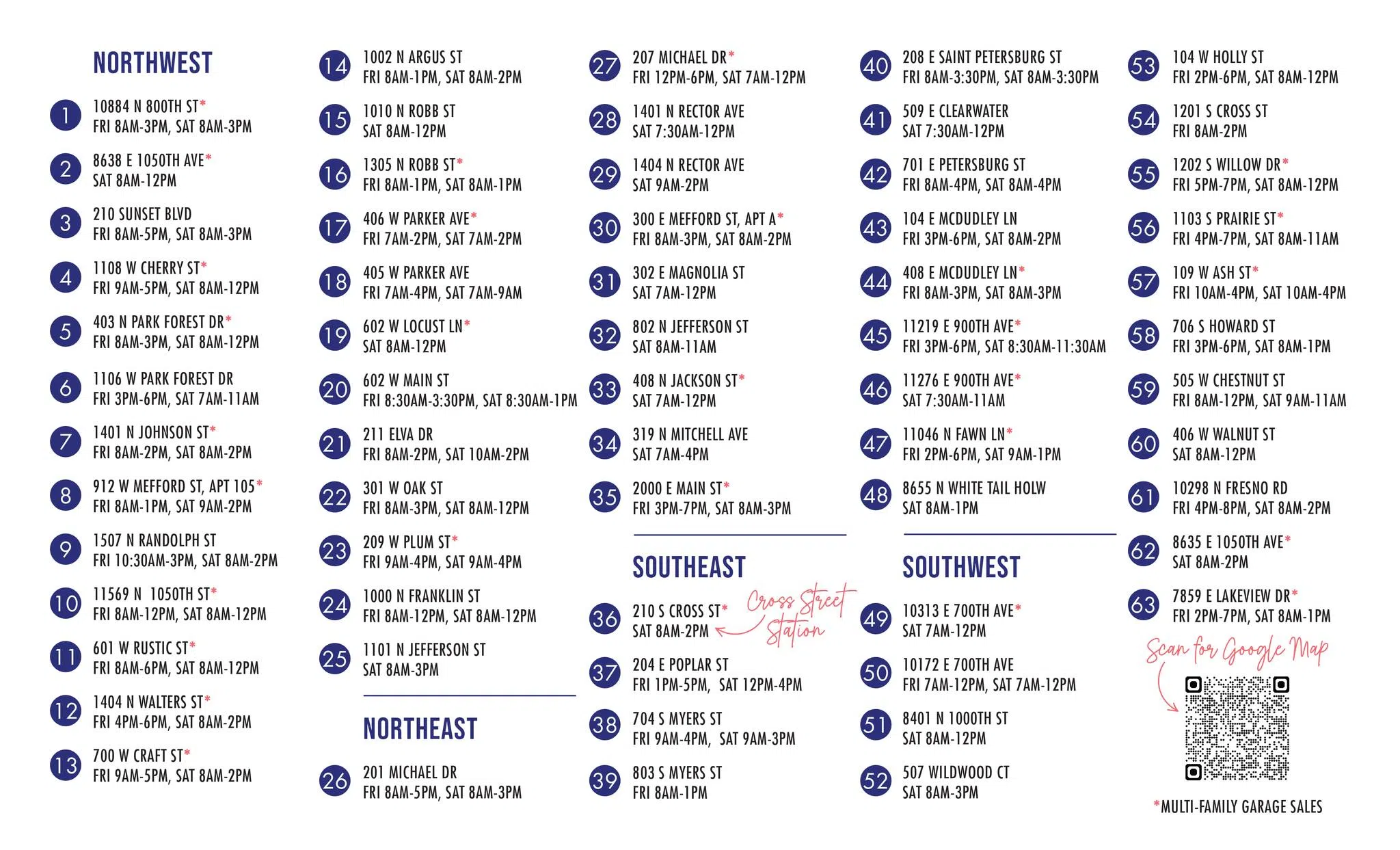 NORTHWEST

1 10884 N 800TH ST*
FRI 8AM-3PM, SAT 8AM-3PM

2 8638 E 1050TH AVE*
SAT 8AM-12PM

3 210 SUNSET BLVD
FRI 8AM-5PM, SAT 8AM-3PM

4 1108 W CHERRY ST*
FRI 9AM-5PM, SAT 8AM-12PM

5 403 N PARK FOREST DR*
FRI 8AM-3PM, SAT 8AM-12PM

6 1106 W PARK FOREST DR
FRI 3PM-6PM, SAT 7AM-11AM

7 1401 N JOHNSON ST*
FRI 8AM-2PM, SAT 8AM-2PM

8 912 W MEFFORD ST, APT 105*
FRI 8AM-1PM, SAT 9AM-2PM

9 1507 N RANDOLPH ST
FRI 10:30AM-3PM, SAT 8AM-2PM

10 11569 N 1050TH ST*
FRI 8AM-12PM, SAT 8AM-12PM

11 601 W RUSTIC ST*
FRI 8AM-6PM, SAT 8AM-12PM

12 1404 N WALTERS ST*
FRI 4PM-6PM, SAT 8AM-2PM

13 700 W CRAFT ST*
FRI 9AM-5PM, SAT 8AM-2PM

14 1002 N ARGUS ST
FRI 8AM-1PM, SAT 8AM-2PM

15 1010 N ROBB ST
SAT 8AM-12PM

16 1305 N ROBB ST*
FRI 8AM-1PM, SAT 8AM-1PM

17 406 W PARKER AVE*
FRI 7AM-2PM, SAT 7AM-2PM

18 405 W PARKER AVE
FRI 7AM-4PM, SAT 7AM-9AM

19 602 W LOCUST LN*
SAT 8AM-12PM

20 602 W MAIN ST
FRI 8:30AM-3:30PM, SAT 8:30AM-1PM

21 211 ELVA DR
FRI 8AM-2PM, SAT 10AM-2PM

22 301 W OAK ST
FRI 8AM-3PM, SAT 8AM-12PM

23 209 W PLUM ST*
FRI 9AM-4PM, SAT 9AM-4PM

24 1000 N FRANKLIN ST
FRI 8AM-12PM, SAT 8AM-12PM

25 1101 N JEFFERSON ST
SAT 8AM-3PM

NORTHEAST

26 201 MICHAEL DR
FRI 8AM-5PM, SAT 8AM-3PM

27 207 MICHAEL DR*
FRI 12PM-6PM, SAT 7AM-12PM

28 1401 N RECTOR AVE
SAT 7:30AM-12PM

29 1404 N RECTOR AVE
SAT 9AM-2PM

30 300 E MEFFORD ST, APT A*
FRI 8AM-3PM, SAT 8AM-2PM

31 302 E MAGNOLIA ST
SAT 7AM-12PM

32 802 N JEFFERSON ST
SAT 8AM-11AM

33 408 N JACKSON ST*
SAT 7AM-12PM

34 319 N MITCHELL AVE
SAT 7AM-4PM

35 2000 E MAIN ST*
FRI 3PM-7PM, SAT 8AM-3PM

SOUTHEAST

36 210 S CROSS ST*
SAT 8AM-2PM

Cross Street Station

37 204 E POPLAR ST
FRI 1PM-5PM, SAT 12PM-4PM

38 704 S MYERS ST
FRI 9AM-4PM, SAT 9AM-3PM

39 803 S MYERS ST
FRI 8AM-1PM

40 208 E SAINT PETERSBURG ST
FRI 8AM-3:30PM, SAT 8AM-3:30PM

41 509 E CLEARWATER
SAT 7:30AM-12PM

42 701 E PETERSBURG ST
FRI 8AM-4PM, SAT 8AM-4PM

43 104 E MCDUDLEY LN
FRI 3PM-6PM, SAT 8AM-2PM

44 408 E MCDUDLEY LN*
FRI 8AM-3PM, SAT 8AM-3PM

45 11219 E 900TH AVE*
FRI 3PM-6PM, SAT 8:30AM-11:30AM

46 11276 E 900TH AVE*
SAT 7:30AM-11AM

47 11046 N FAWN LN*
FRI 2PM-6PM, SAT 9AM-1PM

48 8655 N WHITE TAIL HOLW
SAT 8AM-1PM

SOUTHWEST

49 10313 E 700TH AVE*
SAT 7AM-12PM

50 10172 E 700TH AVE
FRI 7AM-12PM, SAT 7AM-12PM

51 8401 N 1000TH ST
SAT 8AM-12PM

52 507 WILDWOOD CT
SAT 8AM-3PM

53 104 W HOLLY ST
FRI 2PM-6PM, SAT 8AM-12PM

54 1201 S CROSS ST
FRI 8AM-2PM

55 1202 S WILLOW DR*
FRI 5PM-7PM, SAT 8AM-12PM

56 1103 S PRAIRIE ST*
FRI 4PM-7PM, SAT 8AM-11AM

57 109 W ASH ST*
FRI 10AM-4PM, SAT 10AM-4PM

58 706 S HOWARD ST
FRI 3PM-6PM, SAT 8AM-1PM

59 505 W CHESTNUT ST
FRI 8AM-12PM, SAT 9AM-11AM

60 406 W WALNUT ST
SAT 8AM-12PM

61 10298 N FRESNO RD
FRI 4PM-8PM, SAT 8AM-2PM

62 8635 E 1050TH AVE*
SAT 8AM-2PM

63 7859 E LAKEVIEW DR*
FRI 2PM-7PM, SAT 8AM-1PM

Scan for Google Map

*MULTI-FAMILY GARAGE SALES